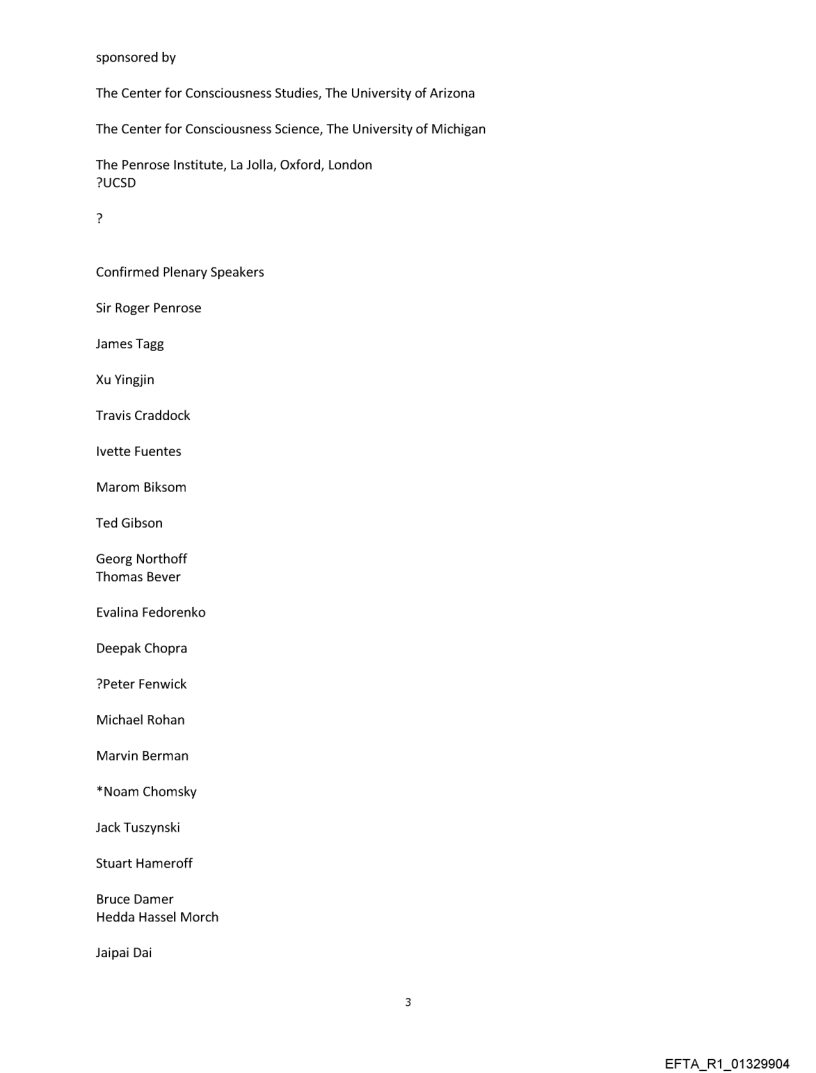 sponsored by

The Center for Consciousness Studies, The University of Arizona

The Center for Consciousness Science, The University of Michigan

The Penrose Institute, La Jolla, Oxford, London
?UCSD

?

Confirmed Plenary Speakers

Sir Roger Penrose

James Tagg

Xu Yingjin

Travis Craddock

Ivette Fuentes

Marom Biksom

Ted Gibson

Georg Northoff
Thomas Bever

Evalina Fedorenko

Deepak Chopra

?Peter Fenwick

Michael Rohan

Marvin Berman

*Noam Chomsky

Jack Tuszynski

Stuart Hameroff

Bruce Damer
Hedda Hassel Morch

Jaipai Dai

3

EFTA_R1_01329904